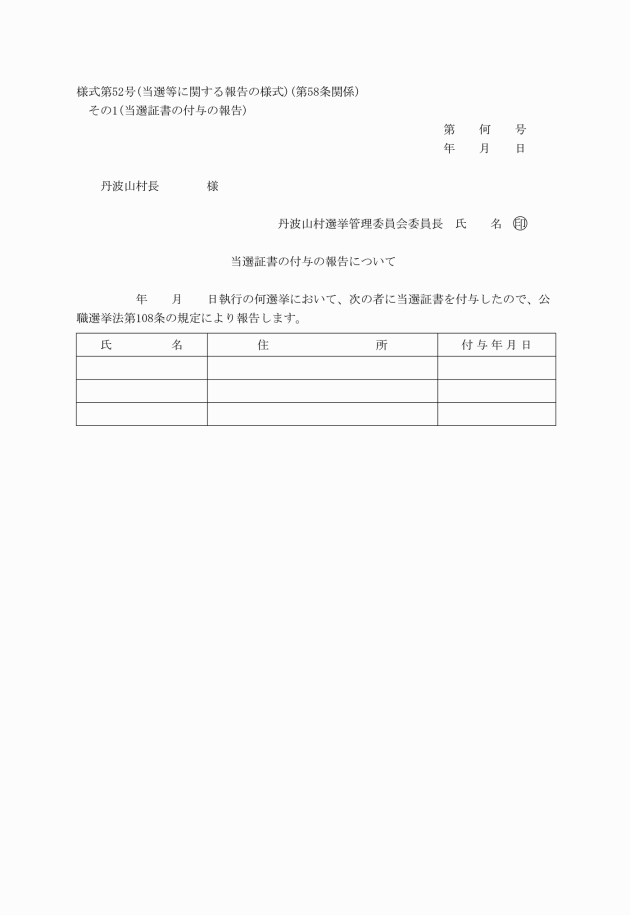 様式第52号(当選等に関する報告の様式)(第58条関係)
その1(当選証書の付与の報告)

第　何　号
年　月　日

丹波山村長　　様

丹波山村選挙管理委員会委員長　氏　名 印

当選証書の付与の報告について

年　月　日執行の何選挙において、次の者に当選証書を付与したので、公職選挙法第108条の規定により報告します。

| 氏　名 | 住　所 | 付与年月日 |
|---|---|---|
| | | |
| | | |
| | | |